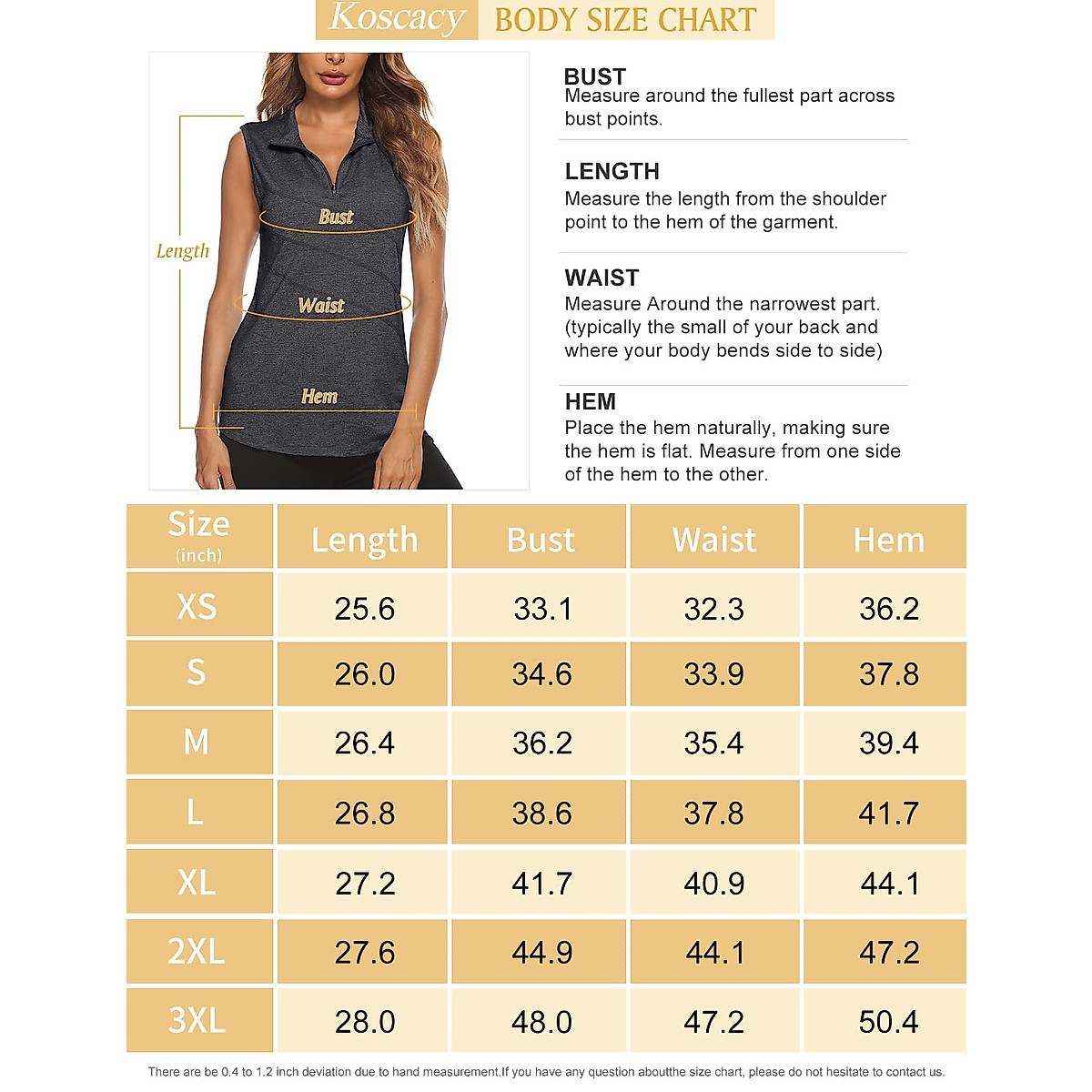 Koscacy BODY SIZE CHART

Length

Bust

Waist

Hem

BUST
Measure around the fullest part across bust points.

LENGTH
Measure the length from the shoulder point to the hem of the garment.

WAIST
Measure Around the narrowest part. (typically the small of your back and where your body bends side to side)

HEM
Place the hem naturally, making sure the hem is flat. Measure from one side of the hem to the other.

| Size (inch) | Length | Bust | Waist | Hem |
|---|---|---|---|---|
| XS | 25.6 | 33.1 | 32.3 | 36.2 |
| S | 26.0 | 34.6 | 33.9 | 37.8 |
| M | 26.4 | 36.2 | 35.4 | 39.4 |
| L | 26.8 | 38.6 | 37.8 | 41.7 |
| XL | 27.2 | 41.7 | 40.9 | 44.1 |
| 2XL | 27.6 | 44.9 | 44.1 | 47.2 |
| 3XL | 28.0 | 48.0 | 47.2 | 50.4 |

There are be 0.4 to 1.2 inch deviation due to hand measurement.If you have any question aboutthe size chart, please do not hesitate to contact us.